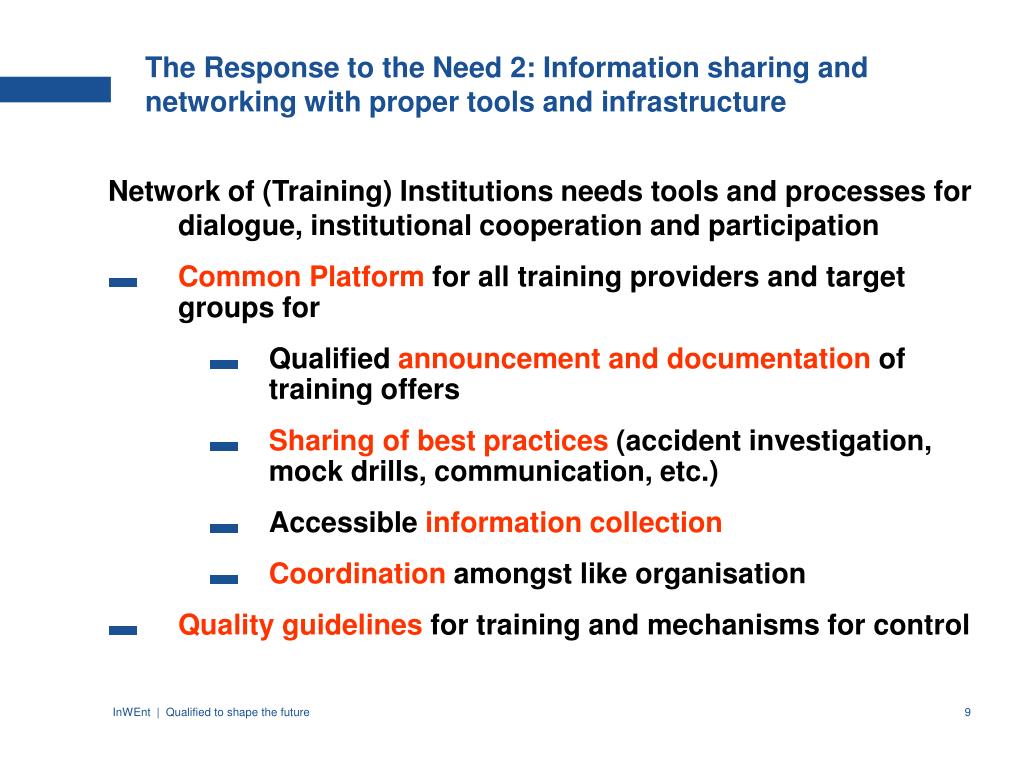 The Response to the Need 2: Information sharing and networking with proper tools and infrastructure

Network of (Training) Institutions needs tools and processes for dialogue, institutional cooperation and participation

Common Platform for all training providers and target groups for

Qualified announcement and documentation of training offers

Sharing of best practices (accident investigation, mock drills, communication, etc.)

Accessible information collection

Coordination amongst like organisation

Quality guidelines for training and mechanisms for control

InWEnt | Qualified to shape the future

9